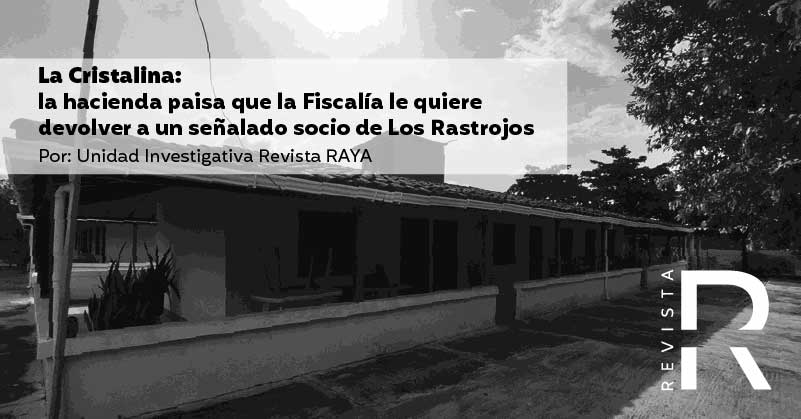 La Cristalina:
la hacienda paisa que la Fiscalía le quiere devolver a un señalado socio de Los Rastrojos

Por: Unidad Investigativa Revista RAYA

REVISTA
R